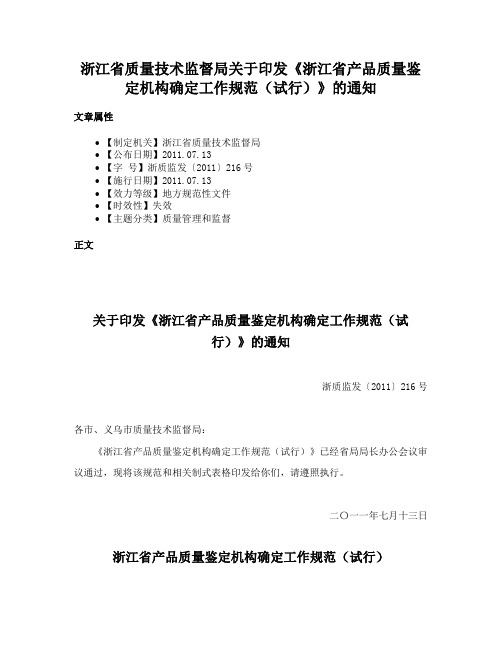 浙江省质量技术监督局关于印发《浙江省产品质量鉴定机构确定工作规范（试行）》的通知

文章属性

- 【制定机关】浙江省质量技术监督局
- 【公布日期】2011.07.13
- 【字　号】浙质监发〔2011〕216号
- 【施行日期】2011.07.13
- 【效力等级】地方规范性文件
- 【时效性】失效
- 【主题分类】质量管理和监督

正文

关于印发《浙江省产品质量鉴定机构确定工作规范（试行）》的通知

浙质监发〔2011〕216号

各市、义乌市质量技术监督局：

《浙江省产品质量鉴定机构确定工作规范（试行）》已经省局局长办公会议审议通过，现将该规范和相关制式表格印发给你们，请遵照执行。

二〇一一年七月十三日

浙江省产品质量鉴定机构确定工作规范（试行）